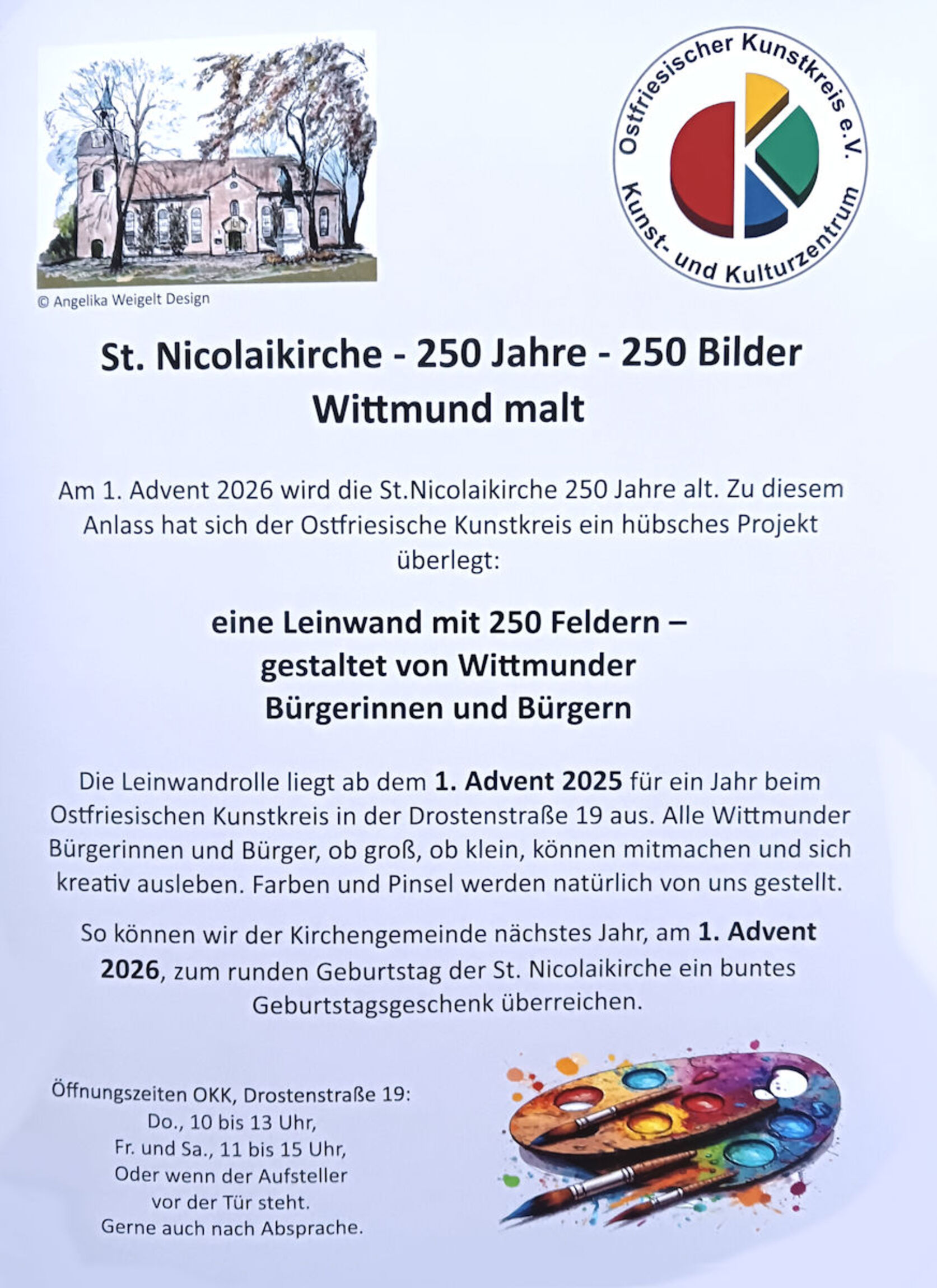 © Angelika Weigelt Design

Ostfriesischer Kunstkreis e.V.
Kunst- und Kulturzentrum

St. Nicolaikirche - 250 Jahre - 250 Bilder
Wittmund malt

Am 1. Advent 2026 wird die St.Nicolaikirche 250 Jahre alt. Zu diesem Anlass hat sich der Ostfriesische Kunstkreis ein hübsches Projekt überlegt:

eine Leinwand mit 250 Feldern –
gestaltet von Wittmunder
Bürgerinnen und Bürgern

Die Leinwandrolle liegt ab dem 1. Advent 2025 für ein Jahr beim Ostfriesischen Kunstkreis in der Drostenstraße 19 aus. Alle Wittmunder Bürgerinnen und Bürger, ob groß, ob klein, können mitmachen und sich kreativ ausleben. Farben und Pinsel werden natürlich von uns gestellt.

So können wir der Kirchengemeinde nächstes Jahr, am 1. Advent 2026, zum runden Geburtstag der St. Nicolaikirche ein buntes Geburtstagsgeschenk überreichen.

Öffnungszeiten OKK, Drostenstraße 19:
Do., 10 bis 13 Uhr,
Fr. und Sa., 11 bis 15 Uhr,
Oder wenn der Aufsteller
vor der Tür steht.
Gerne auch nach Absprache.